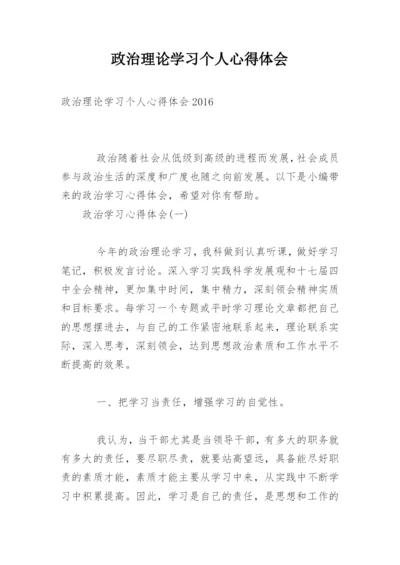 政治理论学习个人心得体会

政治理论学习个人心得体会 2016

政治随着社会从低级到高级的进程而发展，社会成员参与政治生活的深度和广度也随之向前发展。以下是小编带来的政治学习心得体会，希望对你有帮助。

政治学习心得体会(一)

今年的政治理论学习，我科做到认真听课，做好学习笔记，积极发言讨论。深入学习实践科学发展观和十七届四中全会精神，更加集中时间，集中精力，深刻领会精神实质和目标要求。每学习一个专题或平时学习理论文章都把自己的思想摆进去，与自己的工作紧密地联系起来，理论联系实际，深入思考，深刻领会，达到思想政治素质和工作水平不断提高的效果。

一、把学习当责任，增强学习的自觉性。

我认为，当干部尤其是当领导干部，有多大的职务就有多大的责任，要尽职尽责，就要站高望远，具备能尽好职责的素质才能，素质才能主要从学习中来，从实践中不断学习中积累提高。因此，学习是自己的责任，是思想和工作的